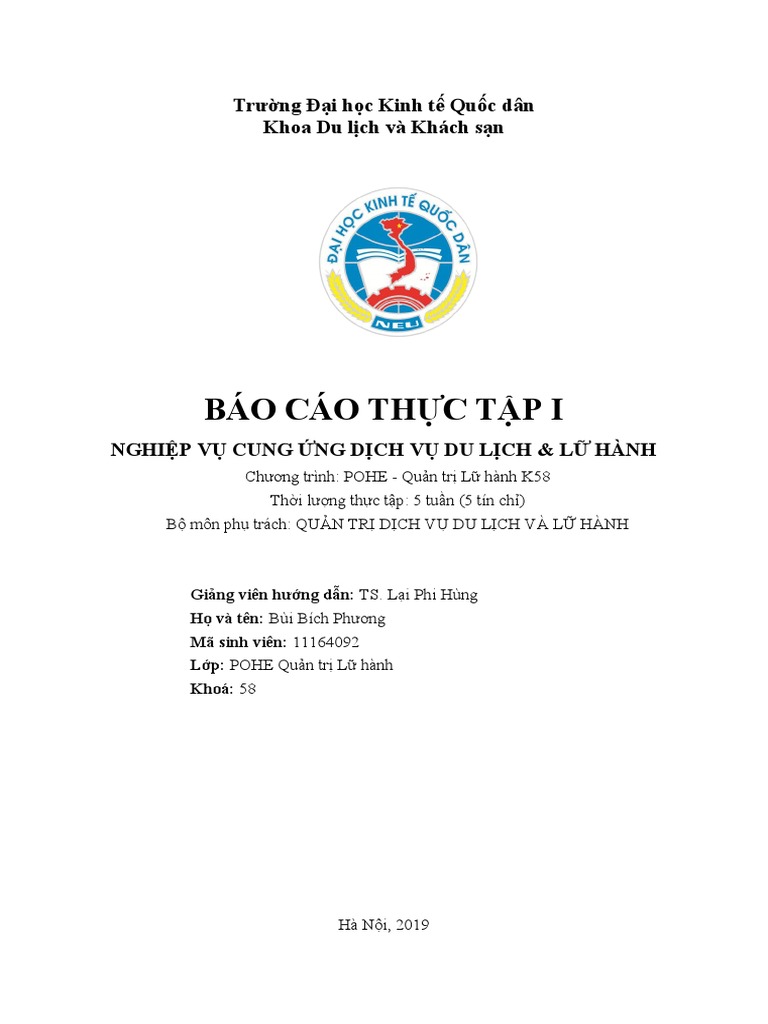 Trường Đại học Kinh tế Quốc dân
Khoa Du lịch và Khách sạn

ĐẠI HỌC KINH TẾ QUỐC DÂN
NEU

BÁO CÁO THỰC TẬP I

NGHIỆP VỤ CUNG ỨNG DỊCH VỤ DU LỊCH & LỮ HÀNH

Chương trình: POHE - Quản trị Lữ hành K58
Thời lượng thực tập: 5 tuần (5 tín chỉ)
Bộ môn phụ trách: QUẢN TRỊ DỊCH VỤ DU LỊCH VÀ LỮ HÀNH

Giảng viên hướng dẫn: TS. Lại Phi Hùng
Họ và tên: Bùi Bích Phương
Mã sinh viên: 11164092
Lớp: POHE Quản trị Lữ hành
Khoá: 58

Hà Nội, 2019